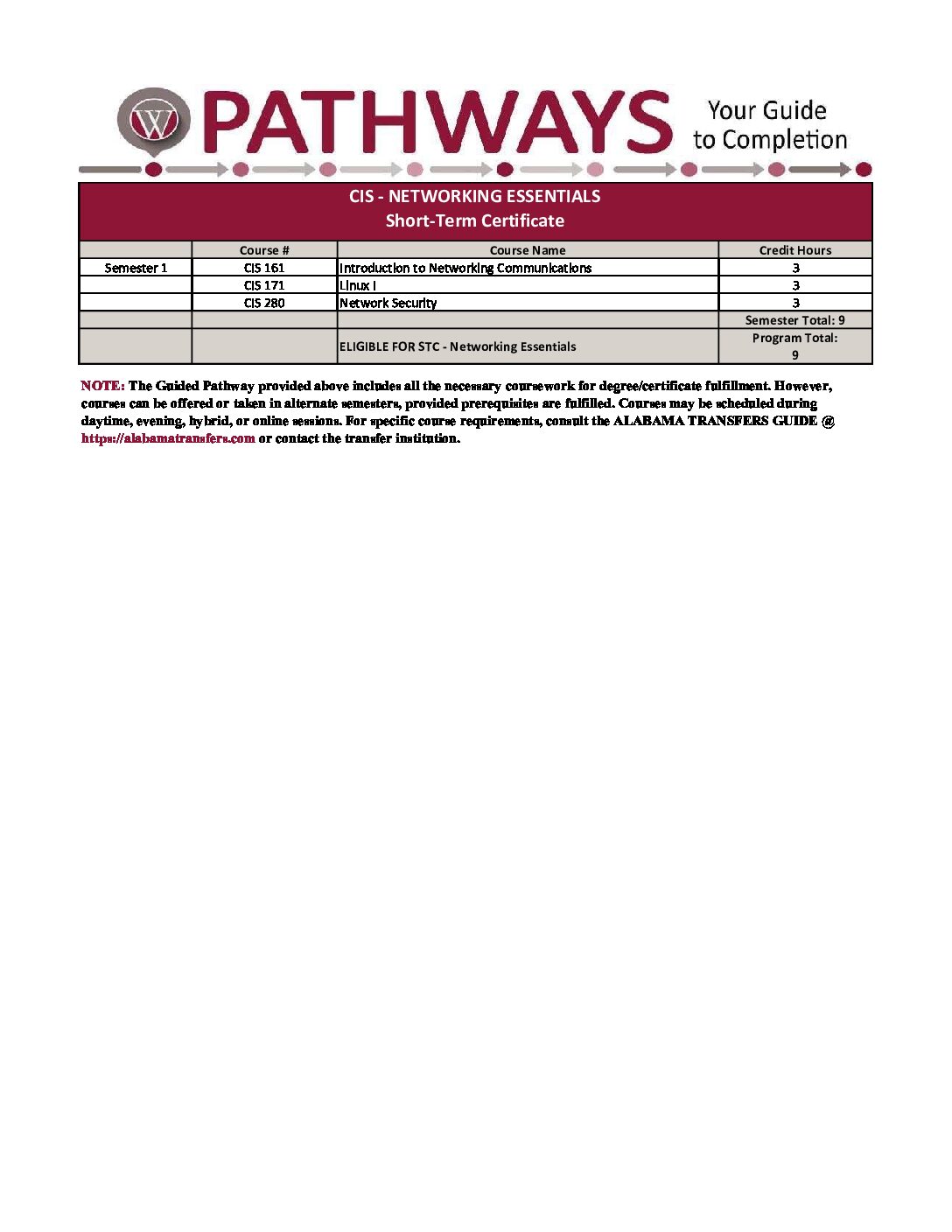 W PATHWAYS Your Guide to Completion

CIS - NETWORKING ESSENTIALS
Short-Term Certificate

| | Course # | Course Name | Credit Hours |
|---|---|---|---|
| Semester 1 | CIS 161 | Introduction to Networking Communications | 3 |
| | CIS 171 | Linux I | 3 |
| | CIS 280 | Network Security | 3 |
| | | | Semester Total: 9 |
| | | ELIGIBLE FOR STC - Networking Essentials | Program Total: 9 |

NOTE: The Guided Pathway provided above includes all the necessary coursework for degree/certificate fulfillment. However, courses can be offered or taken in alternate semesters, provided prerequisites are fulfilled. Courses may be scheduled during daytime, evening, hybrid, or online sessions. For specific course requirements, consult the ALABAMA TRANSFERS GUIDE @ https://alabamatransfers.com or contact the transfer institution.